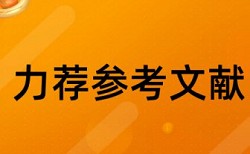 力荐参考文献